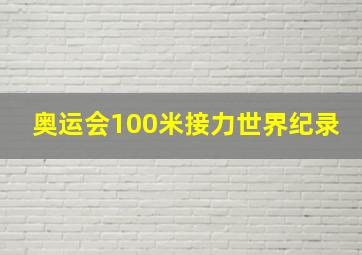 奥运会100米接力世界纪录